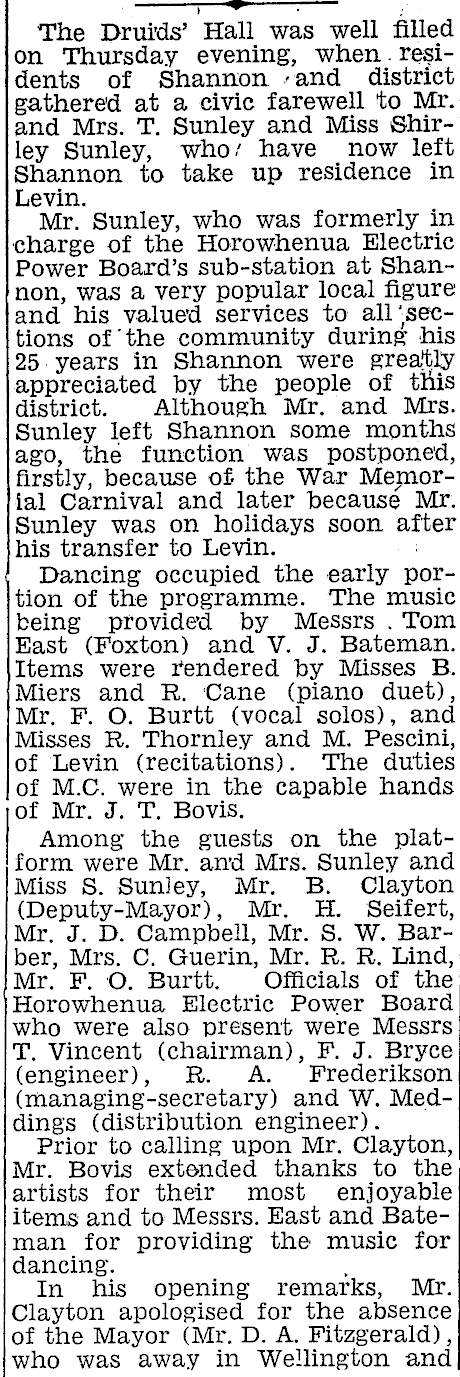 The Druids' Hall was well filled on Thursday evening, when residents of Shannon and district gathered at a civic farewell to Mr. and Mrs. T. Sunley and Miss Shirley Sunley, who have now left Shannon to take up residence in Levin.

Mr. Sunley, who was formerly in charge of the Horowhenua Electric Power Board's sub-station at Shannon, was a very popular local figure and his valued services to all sections of the community during his 25 years in Shannon were greatly appreciated by the people of this district. Although Mr. and Mrs. Sunley left Shannon some months ago, the function was postponed, firstly, because of the War Memorial Carnival and later because Mr. Sunley was on holidays soon after his transfer to Levin.

Dancing occupied the early portion of the programme. The music being provided by Messrs. Tom East (Foxton) and V. J. Bateman. Items were rendered by Misses B. Miers and R. Cane (piano duet), Mr. F. O. Burtt (vocal solos), and Misses R. Thornley and M. Pescini, of Levin (recitations). The duties of M.C. were in the capable hands of Mr. J. T. Bovis.

Among the guests on the platform were Mr. and Mrs. Sunley and Miss S. Sunley, Mr. B. Clayton (Deputy-Mayor), Mr. H. Seifert, Mr. J. D. Campbell, Mr. S. W. Barber, Mrs. C. Guerin, Mr. R. R. Lind, Mr. F. O. Burtt. Officials of the Horowhenua Electric Power Board who were also present were Messrs T. Vincent (chairman), F. J. Bryce (engineer), R. A. Frederikson (managing-secretary) and W. Meddings (distribution engineer).

Prior to calling upon Mr. Clayton, Mr. Bovis extended thanks to the artists for their most enjoyable items and to Messrs. East and Bateman for providing the music for dancing.

In his opening remarks, Mr. Clayton apologised for the absence of the Mayor (Mr. D. A. Fitzgerald), who was away in Wellington and